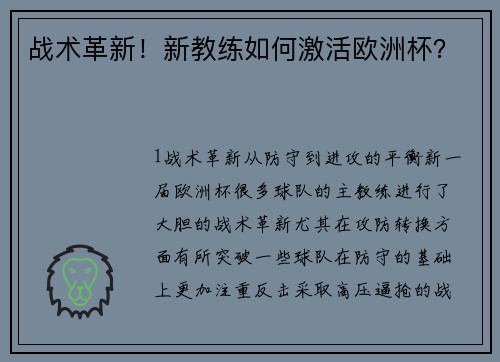 战术革新！新教练如何激活欧洲杯？

1战术革新从防守到进攻的平衡新一届欧洲杯很多球队的主教练进行了大胆的战术革新尤其在攻防转换方面有所突破一些球队在防守的基础上更加注重反击采取高压逼抢的战